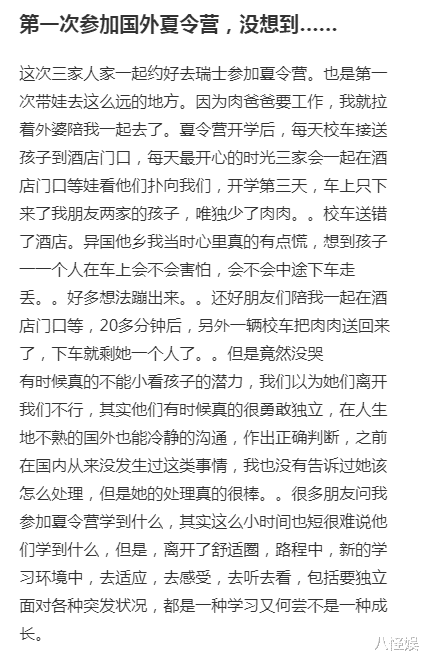 第一次参加国外夏令营，没想到……

这次三家人家一起约好去瑞士参加夏令营。也是第一次带娃去这么远的地方。因为肉爸爸要工作，我就拉着外婆陪我一起去了。夏令营开学后，每天校车接送孩子到酒店门口，每天最开心的时光三家会一起在酒店门口等娃看他们扑向我们，开学第三天，车上只下来了我朋友两家的孩子，唯独少了肉肉。。校车送错了酒店。异国他乡我当时心里真的有点慌，想到孩子一一个人在车上会不会害怕，会不会中途下车走丢。。好多想法蹦出来。。还好朋友们陪我一起在酒店门口等，20多分钟后，另外一辆校车把肉肉送回来了，下车就剩她一个人了。。但是竟然没哭
有时候真的不能小看孩子的潜力，我们以为她们离开我们不行，其实他们有时候真的很勇敢独立，在人生地不熟的国外也能冷静的沟通，作出正确判断，之前在国内从来没发生过这类事情，我也没有告诉过她该怎么处理，但是她的处理真的很棒。。很多朋友问我参加夏令营学到什么，其实这么小时间也短很难说他们学到什么，但是，离开了舒适圈，路程中，新的学习环境中，去适应，去感受，去听去看，包括要独立面对各种突发状况，都是一种学习又何尝不是一种成长。

八怪娱